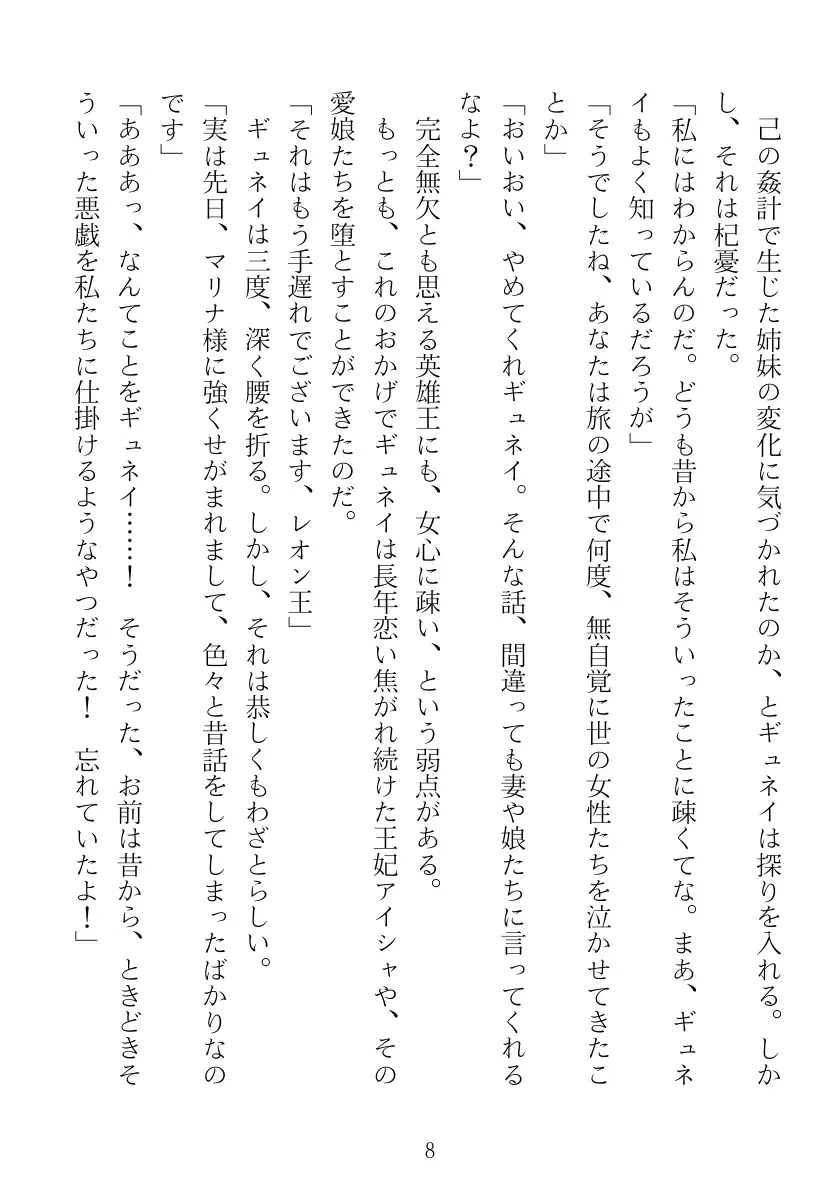 己の姦計で生じた姉妹の変化に気づかれたのか、とギュネイは探りを入れる。しかし、それは杞憂だった。

「私にはわからんのだ。どうも昔から私はそういったことに疎くてな。まあ、ギュネイもよく知っているだろうが」

「そうでしたね、あなたは旅の途中で何度、無自覚に世の女性たちを泣かせてきたことか」

「おいおい、やめてくれギュネイ。そんな話、間違っても妻や娘たちに言ってくれるなよ？」

完全無欠とも思える英雄王にも、女心に疎い、という弱点がある。

もっとも、これのおかげでギュネイは長年恋い焦がれ続けた王妃アイシャや、その愛娘たちを堕とすことができたのだ。

「それはもう手遅れでございます、レオン王」

ギュネイは三度、深く腰を折る。しかし、それは恭しくもわざとらしい。

「実は先日、マリナ様に強くせがまれまして、色々と昔話をしてしまったばかりなのです」

「あああっ、なんてことをギュネイ……！　そうだった、お前は昔から、ときどきそういった悪戯を私たちに仕掛けるようなやつだった！　忘れていたよ！」

8